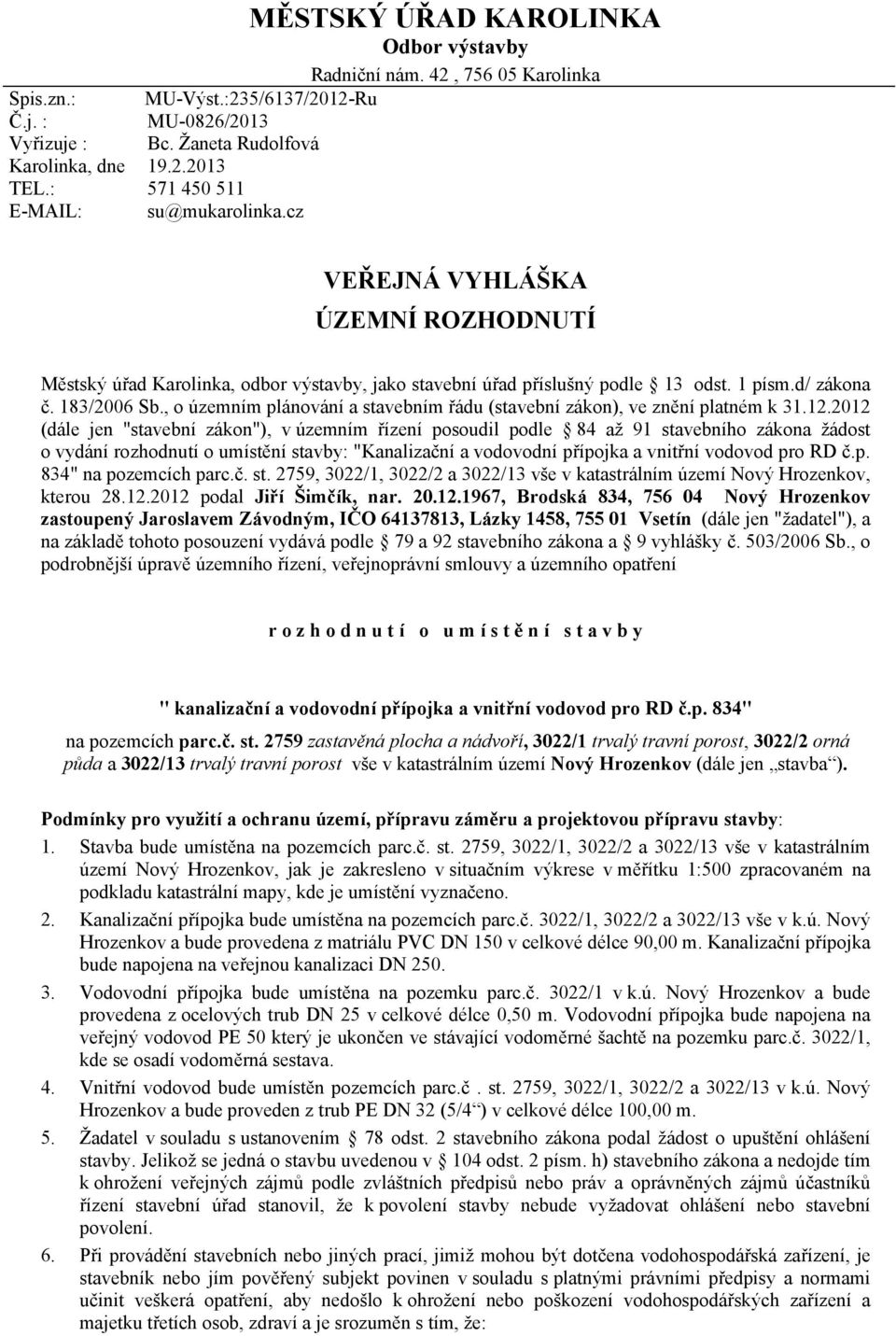 MĚSTSKÝ ÚŘAD KAROLINKA
Odbor výstavby
Radniční nám. 42 , 756 05 Karolinka

Spis.zn.: MU-Výst.:235/6137/2012-Ru
Č.j. : MU-0826/2013
Vyřizuje : Bc. Žaneta Rudolfová
Karolinka, dne 19.2.2013
TEL.: 571 450 511
E-MAIL: su@mukarolinka.cz

VEŘEJNÁ VYHLÁŠKA
ÚZEMNÍ ROZHODNUTÍ

Městský úřad Karolinka, odbor výstavby, jako stavební úřad příslušný podle 13 odst. 1 písm.d/ zákona č. 183/2006 Sb., o územním plánování a stavebním řádu (stavební zákon), ve znění platném k 31.12.2012 (dále jen "stavební zákon"), v územním řízení posoudil podle 84 až 91 stavebního zákona žádost o vydání rozhodnutí o umístění stavby: "Kanalizační a vodovodní přípojka a vnitřní vodovod pro RD č.p. 834" na pozemcích parc.č. st. 2759, 3022/1, 3022/2 a 3022/13 vše v katastrálním území Nový Hrozenkov, kterou 28.12.2012 podal Jiří Šimčík, nar. 20.12.1967, Brodská 834, 756 04 Nový Hrozenkov zastoupený Jaroslavem Závodným, IČO 64137813, Lázky 1458, 755 01 Vsetín (dále jen "žadatel"), a na základě tohoto posouzení vydává podle 79 a 92 stavebního zákona a 9 vyhlášky č. 503/2006 Sb., o podrobnější úpravě územního řízení, veřejnoprávní smlouvy a územního opatření

r o z h o d n u t í o u m í s t ě n í s t a v b y

" kanalizační a vodovodní přípojka a vnitřní vodovod pro RD č.p. 834"

na pozemcích parc.č. st. 2759 zastavěná plocha a nádvoří, 3022/1 trvalý travní porost, 3022/2 orná půda a 3022/13 trvalý travní porost vše v katastrálním území Nový Hrozenkov (dále jen „stavba“).

Podmínky pro využití a ochranu území, přípravu záměru a projektovou přípravu stavby:
1. Stavba bude umístěna na pozemcích parc.č. st. 2759, 3022/1, 3022/2 a 3022/13 vše v katastrálním území Nový Hrozenkov, jak je zakresleno v situačním výkrese v měřítku 1:500 zpracovaném na podkladu katastrální mapy, kde je umístění vyznačeno.
2. Kanalizační přípojka bude umístěna na pozemcích parc.č. 3022/1, 3022/2 a 3022/13 vše v k.ú. Nový Hrozenkov a bude provedena z matriálu PVC DN 150 v celkové délce 90,00 m. Kanalizační přípojka bude napojena na veřejnou kanalizaci DN 250.
3. Vodovodní přípojka bude umístěna na pozemku parc.č. 3022/1 v k.ú. Nový Hrozenkov a bude provedena z ocelových trub DN 25 v celkové délce 0,50 m. Vodovodní přípojka bude napojena na veřejný vodovod PE 50 který je ukončen ve stávající vodoměrné šachtě na pozemku parc.č. 3022/1, kde se osadí vodoměrná sestava.
4. Vnitřní vodovod bude umístěn pozemcích parc.č . st. 2759, 3022/1, 3022/2 a 3022/13 v k.ú. Nový Hrozenkov a bude proveden z trub PE DN 32 (5/4“) v celkové délce 100,00 m.
5. Žadatel v souladu s ustanovením 78 odst. 2 stavebního zákona podal žádost o upuštění ohlášení stavby. Jelikož se jedná o stavbu uvedenou v 104 odst. 2 písm. h) stavebního zákona a nedojde tím k ohrožení veřejných zájmů podle zvláštních předpisů nebo práv a oprávněných zájmů účastníků řízení stavební úřad stanovil, že k povolení stavby nebude vyžadovat ohlášení nebo stavební povolení.
6. Při provádění stavebních nebo jiných prací, jimiž mohou být dotčena vodohospodářská zařízení, je stavebník nebo jím pověřený subjekt povinen v souladu s platnými právními předpisy a normami učinit veškerá opatření, aby nedošlo k ohrožení nebo poškození vodohospodářských zařízení a majetku třetích osob, zdraví a je srozuměn s tím, že: